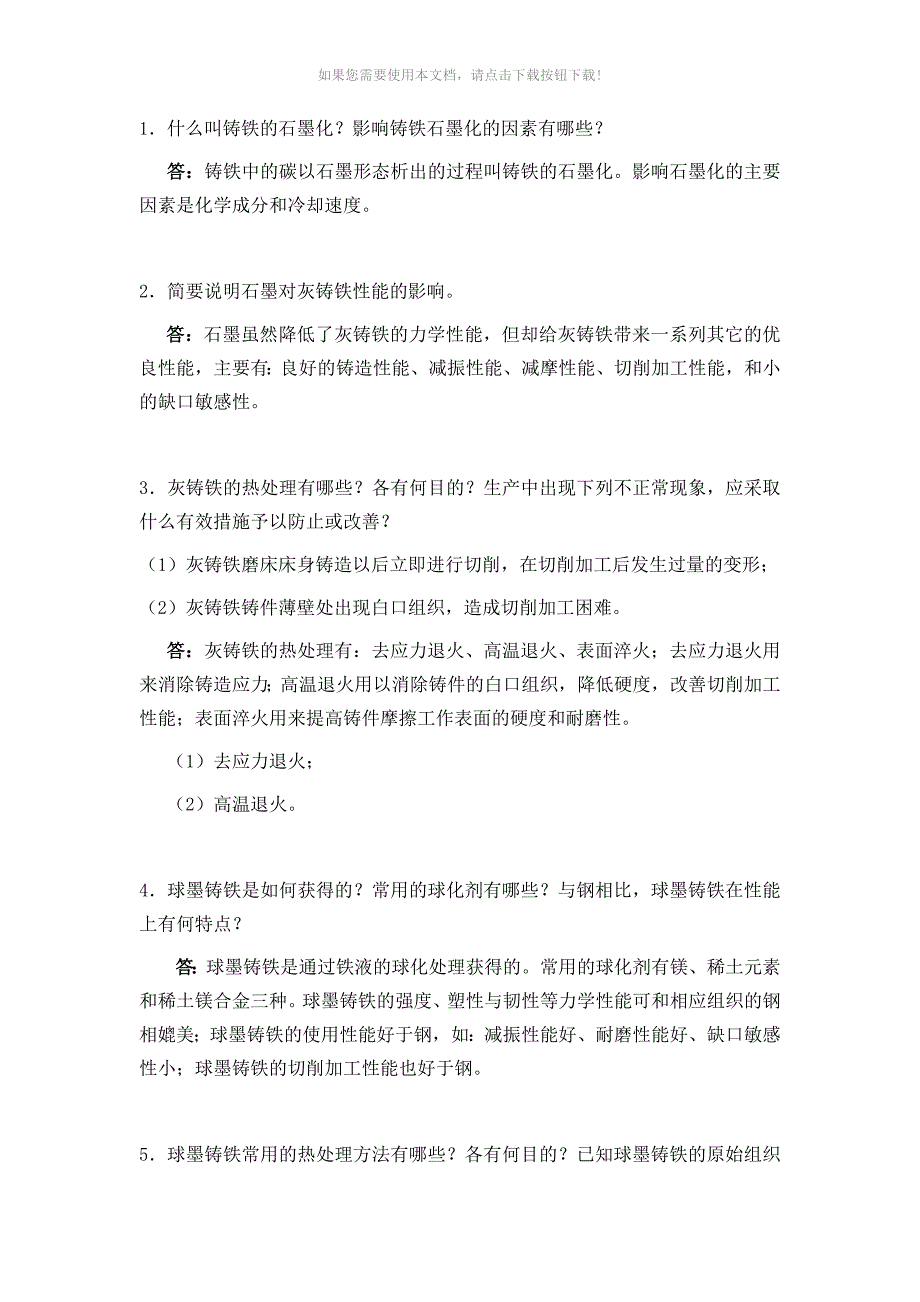 如果您需要使用本文档，请点击下载按钮下载!

1．什么叫铸铁的石墨化？影响铸铁石墨化的因素有哪些？

答：铸铁中的碳以石墨形态析出的过程叫铸铁的石墨化。影响石墨化的主要因素是化学成分和冷却速度。

2．简要说明石墨对灰铸铁性能的影响。

答：石墨虽然降低了灰铸铁的力学性能，但却给灰铸铁带来一系列其它的优良性能，主要有：良好的铸造性能、减振性能、减摩性能、切削加工性能，和小的缺口敏感性。

3．灰铸铁的热处理有哪些？各有何目的？生产中出现下列不正常现象，应采取什么有效措施予以防止或改善？

（1）灰铸铁磨床床身铸造以后立即进行切削，在切削加工后发生过量的变形；

（2）灰铸铁铸件薄壁处出现白口组织，造成切削加工困难。

答：灰铸铁的热处理有：去应力退火、高温退火、表面淬火；去应力退火用来消除铸造应力；高温退火用以消除铸件的白口组织，降低硬度，改善切削加工性能；表面淬火用来提高铸件摩擦工作表面的硬度和耐磨性。

（1）去应力退火；

（2）高温退火。

4．球墨铸铁是如何获得的？常用的球化剂有哪些？与钢相比，球墨铸铁在性能上有何特点？

答：球墨铸铁是通过铁液的球化处理获得的。常用的球化剂有镁、稀土元素和稀土镁合金三种。球墨铸铁的强度、塑性与韧性等力学性能可和相应组织的钢相媲美；球墨铸铁的使用性能好于钢，如：减振性能好、耐磨性能好、缺口敏感性小；球墨铸铁的切削加工性能也好于钢。

5．球墨铸铁常用的热处理方法有哪些？各有何目的？已知球墨铸铁的原始组织